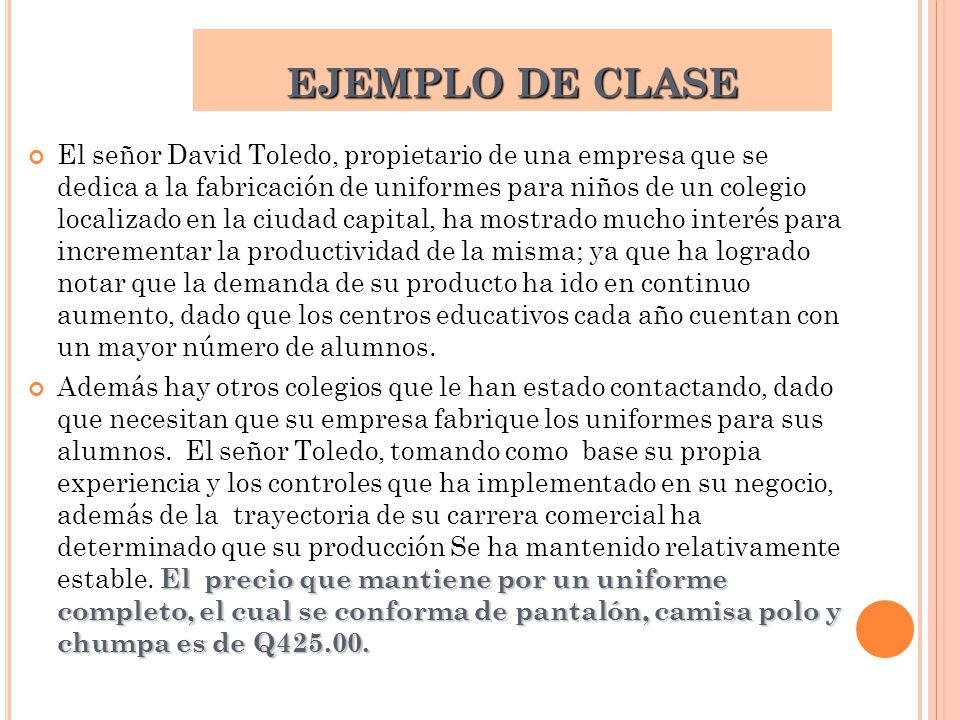 EJEMPLO DE CLASE

El señor David Toledo, propietario de una empresa que se dedica a la fabricación de uniformes para niños de un colegio localizado en la ciudad capital, ha mostrado mucho interés para incrementar la productividad de la misma; ya que ha logrado notar que la demanda de su producto ha ido en continuo aumento, dado que los centros educativos cada año cuentan con un mayor número de alumnos.

Además hay otros colegios que le han estado contactando, dado que necesitan que su empresa fabrique los uniformes para sus alumnos. El señor Toledo, tomando como base su propia experiencia y los controles que ha implementado en su negocio, además de la trayectoria de su carrera comercial ha determinado que su producción Se ha mantenido relativamente estable. El precio que mantiene por un uniforme completo, el cual se conforma de pantalón, camisa polo y chumpa es de Q425.00.